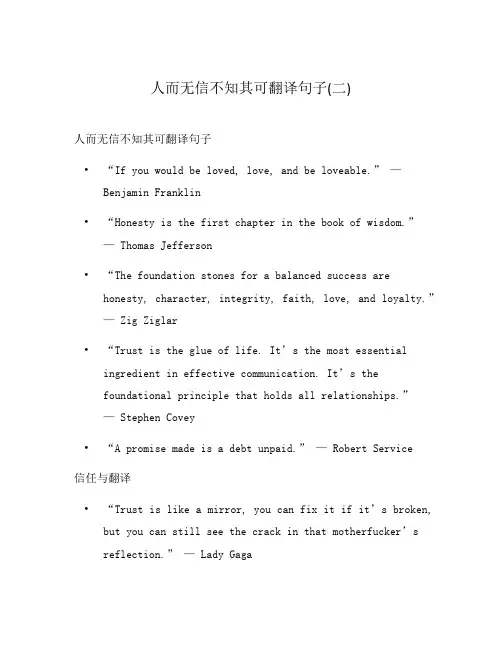 人而无信不知其可翻译句子(二)

人而无信不知其可翻译句子

• “If you would be loved, love, and be loveable.” — Benjamin Franklin

• “Honesty is the first chapter in the book of wisdom.” — Thomas Jefferson

• “The foundation stones for a balanced success are honesty, character, integrity, faith, love, and loyalty.” — Zig Ziglar

• “Trust is the glue of life. It’s the most essential ingredient in effective communication. It’s the foundational principle that holds all relationships.” — Stephen Covey

• “A promise made is a debt unpaid.” — Robert Service

信任与翻译

• “Trust is like a mirror, you can fix it if it’s broken, but you can still see the crack in that motherfucker’s reflection.” — Lady Gaga